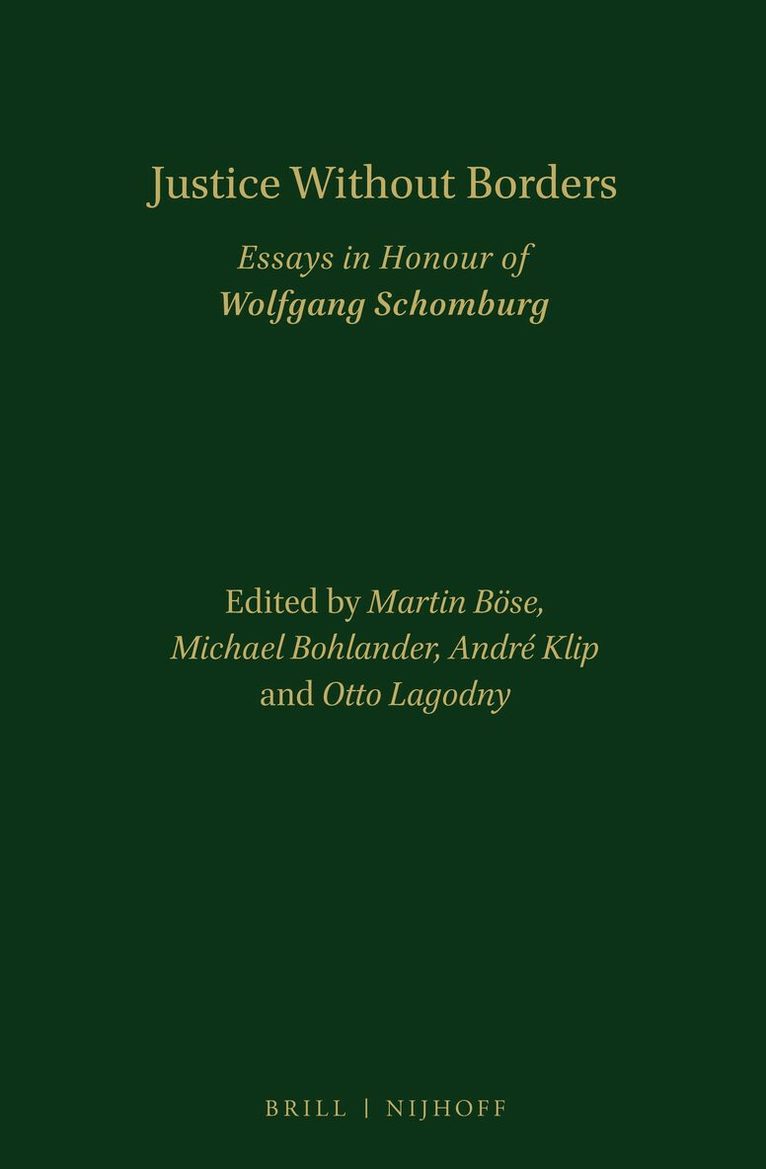 Justice Without Borders

Essays in Honour of
Wolfgang Schomburg

Edited by Martin Böse,
Michael Bohlander, André Klip
and Otto Lagodny

BRILL | NIJHOFF